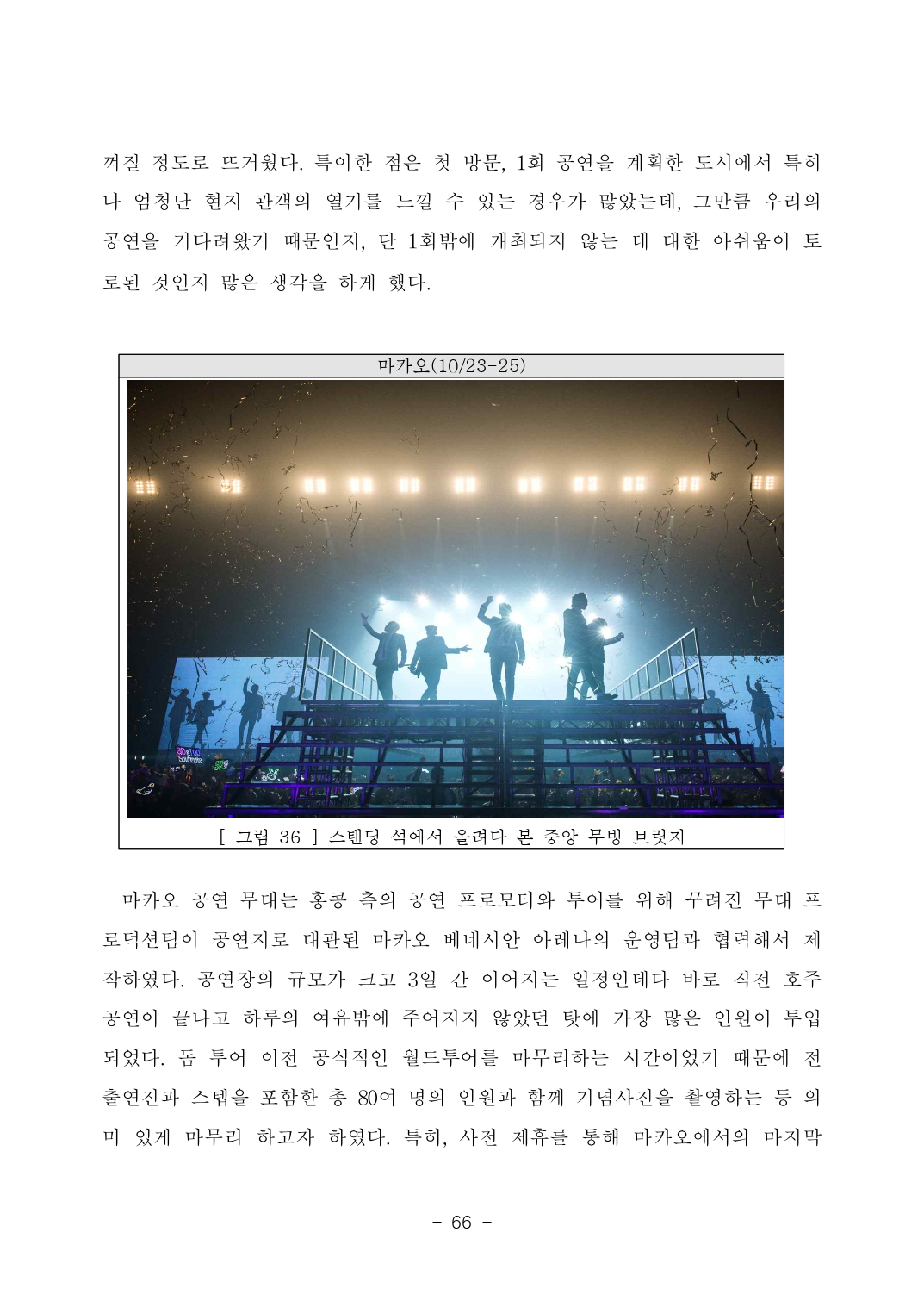 껴질 정도로 뜨거웠다. 특이한 점은 첫 방문, 1회 공연을 계획한 도시에서 특히나 엄청난 현지 관객의 열기를 느낄 수 있는 경우가 많았는데, 그만큼 우리의 공연을 기다려왔기 때문인지, 단 1회밖에 개최되지 않는 데 대한 아쉬움이 토로된 것인지 많은 생각을 하게 했다.

마카오(10/23-25)

[ 그림 36 ] 스탠딩 석에서 올려다 본 중앙 무빙 브릿지

마카오 공연 무대는 홍콩 측의 공연 프로모터와 투어를 위해 꾸려진 무대 프로덕션팀이 공연지로 대관된 마카오 베네시안 아레나의 운영팀과 협력해서 제작하였다. 공연장의 규모가 크고 3일 간 이어지는 일정인데다 바로 직전 호주 공연이 끝나고 하루의 여유밖에 주어지지 않았던 탓에 가장 많은 인원이 투입되었다. 돔 투어 이전 공식적인 월드투어를 마무리하는 시간이었기 때문에 전 출연진과 스텝을 포함한 총 80여 명의 인원과 함께 기념사진을 촬영하는 등 의미 있게 마무리 하고자 하였다. 특히, 사전 제휴를 통해 마카오에서의 마지막

- 66 -